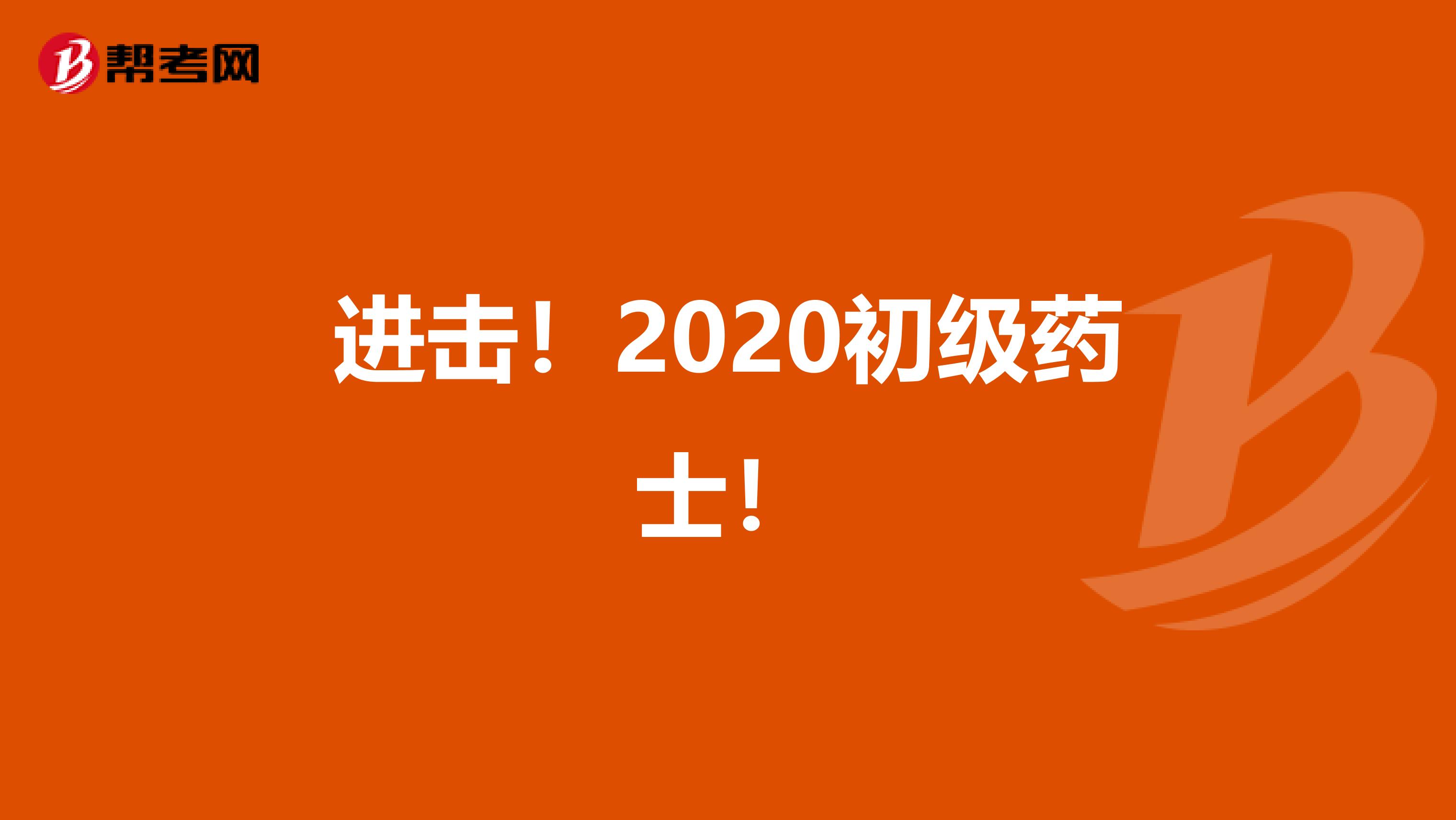 帮考网

进击！2020初级药士！